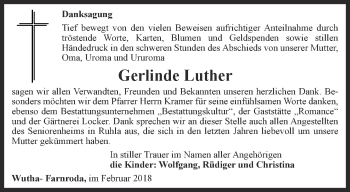 Danksagung

Tief bewegt von den vielen Beweisen aufrichtiger Anteilnahme durch tröstende Worte, Karten, Blumen und Geldspenden sowie stillen Händedruck in den schweren Stunden des Abschieds von unserer Mutter, Oma, Uroma und Ururoma

Gerlinde Luther

sagen wir allen Verwandten, Freunden und Bekannten unseren herzlichen Dank. Besonders möchten wir dem Pfarrer Herrn Kramer für seine einfühlsamen Worte danken, ebenso dem Bestattungsunternehmen „Bestattungskultur“, der Gaststätte „Romance“ und der Gärtnerei Locker. Dank sprechen wir an dieser Stelle auch allen Angestellten des Seniorenheims in Ruhla aus, die sich in den letzten Jahren liebevoll um unsere Mutter gekümmert haben.

In stiller Trauer im Namen aller Angehörigen
die Kinder: Wolfgang, Rüdiger und Christina

Wutha- Farnroda, im Februar 2018